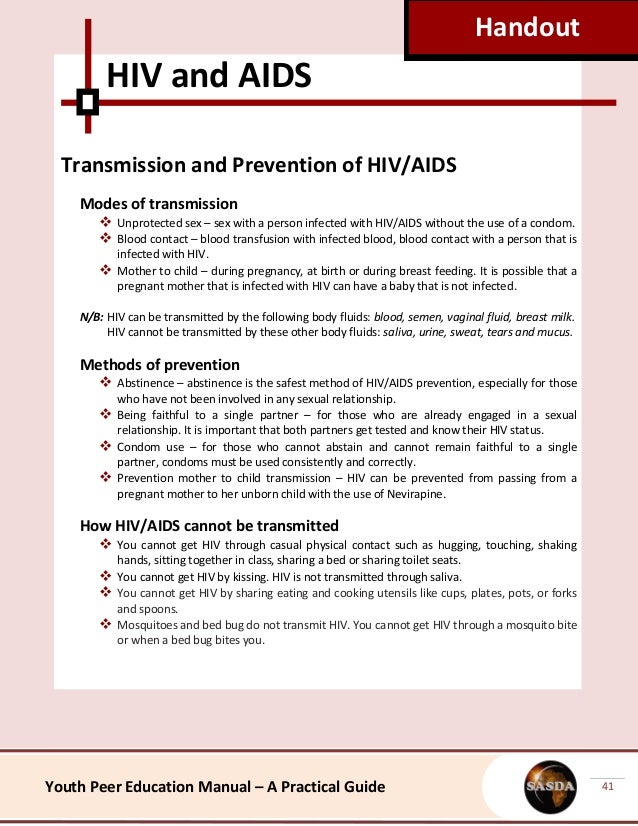 Handout

HIV and AIDS

Transmission and Prevention of HIV/AIDS

Modes of transmission

❖ Unprotected sex – sex with a person infected with HIV/AIDS without the use of a condom.
❖ Blood contact – blood transfusion with infected blood, blood contact with a person that is infected with HIV.
❖ Mother to child – during pregnancy, at birth or during breast feeding. It is possible that a pregnant mother that is infected with HIV can have a baby that is not infected.

N/B: HIV can be transmitted by the following body fluids: blood, semen, vaginal fluid, breast milk. HIV cannot be transmitted by these other body fluids: saliva, urine, sweat, tears and mucus.

Methods of prevention

❖ Abstinence – abstinence is the safest method of HIV/AIDS prevention, especially for those who have not been involved in any sexual relationship.
❖ Being faithful to a single partner – for those who are already engaged in a sexual relationship. It is important that both partners get tested and know their HIV status.
❖ Condom use – for those who cannot abstain and cannot remain faithful to a single partner, condoms must be used consistently and correctly.
❖ Prevention mother to child transmission – HIV can be prevented from passing from a pregnant mother to her unborn child with the use of Nevirapine.

How HIV/AIDS cannot be transmitted

❖ You cannot get HIV through casual physical contact such as hugging, touching, shaking hands, sitting together in class, sharing a bed or sharing toilet seats.
❖ You cannot get HIV by kissing. HIV is not transmitted through saliva.
❖ You cannot get HIV by sharing eating and cooking utensils like cups, plates, pots, or forks and spoons.
❖ Mosquitoes and bed bug do not transmit HIV. You cannot get HIV through a mosquito bite or when a bed bug bites you.

Youth Peer Education Manual – A Practical Guide

SASDA

41